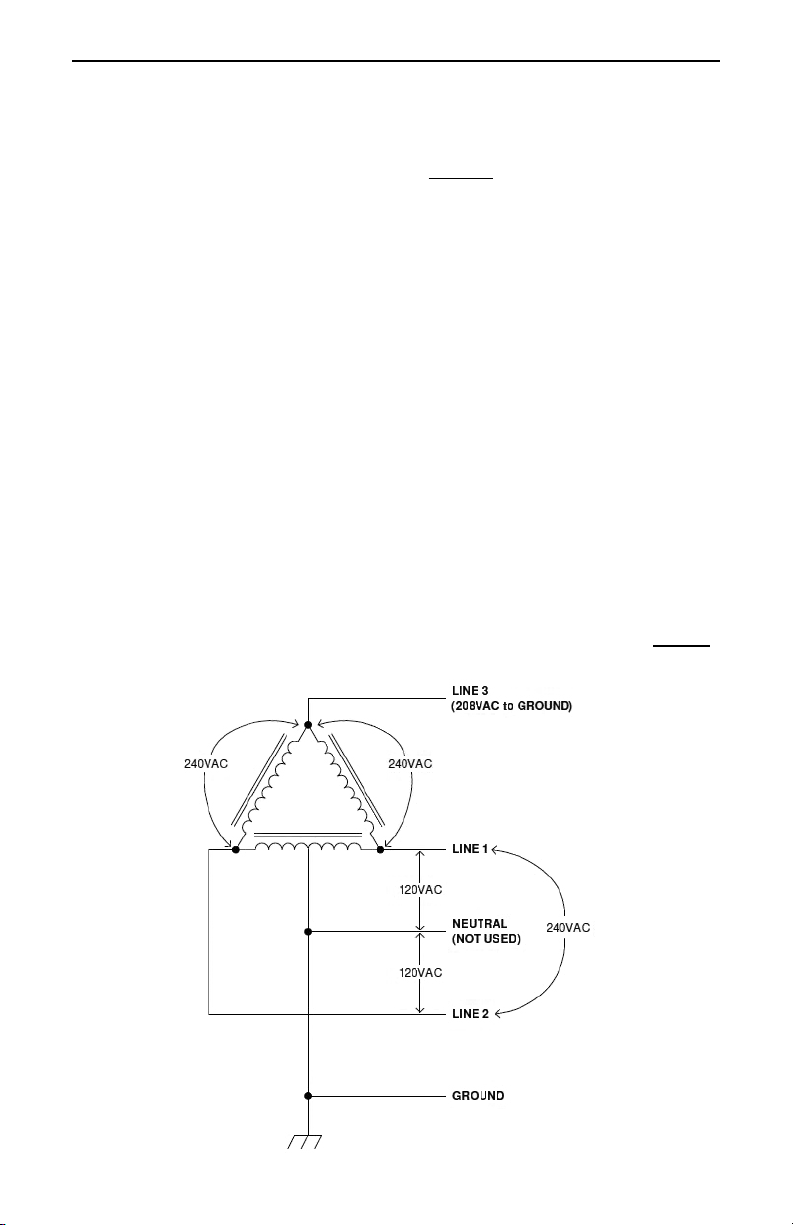 LINE 3
(208VAC to GROUND)

240VAC

240VAC

LINE 1

120VAC

NEUTRAL
(NOT USED)

240VAC

120VAC

LINE 2

GROUND